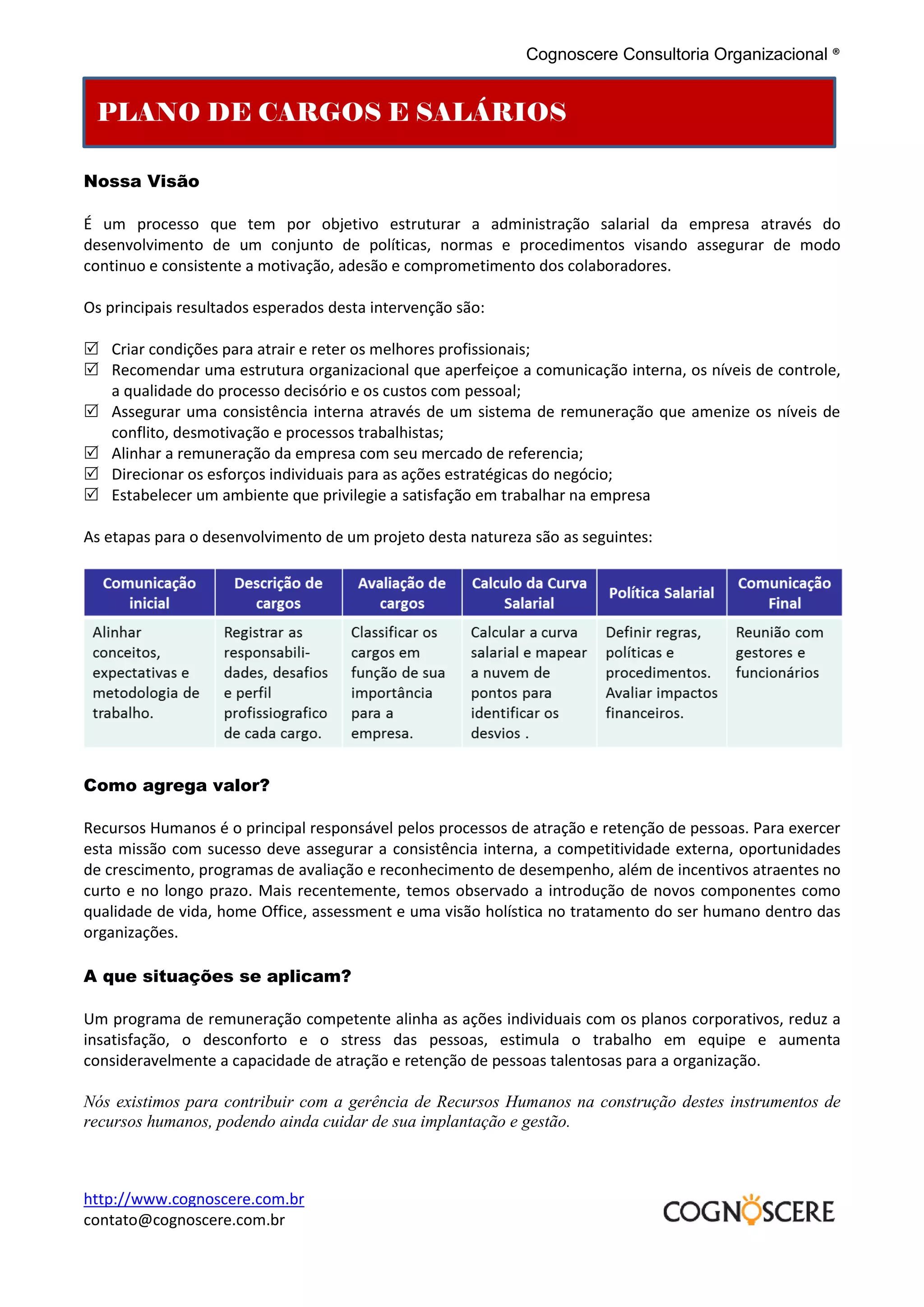 Cognoscere Consultoria Organizacional ®

PLANO DE CARGOS E SALÁRIOS

Nossa Visão

É um processo que tem por objetivo estruturar a administração salarial da empresa através do desenvolvimento de um conjunto de políticas, normas e procedimentos visando assegurar de modo continuo e consistente a motivação, adesão e comprometimento dos colaboradores.

Os principais resultados esperados desta intervenção são:

☑ Criar condições para atrair e reter os melhores profissionais;
☑ Recomendar uma estrutura organizacional que aperfeiçoe a comunicação interna, os níveis de controle, a qualidade do processo decisório e os custos com pessoal;
☑ Assegurar uma consistência interna através de um sistema de remuneração que amenize os níveis de conflito, desmotivação e processos trabalhistas;
☑ Alinhar a remuneração da empresa com seu mercado de referencia;
☑ Direcionar os esforços individuais para as ações estratégicas do negócio;
☑ Estabelecer um ambiente que privilegie a satisfação em trabalhar na empresa

As etapas para o desenvolvimento de um projeto desta natureza são as seguintes:

| Comunicação inicial | Descrição de cargos | Avaliação de cargos | Calculo da Curva Salarial | Política Salarial | Comunicação Final |
|---|---|---|---|---|---|
| Alinhar conceitos, expectativas e metodologia de trabalho. | Registrar as responsabilidades, desafios e perfil profissiografico de cada cargo. | Classificar os cargos em função de sua importância para a empresa. | Calcular a curva salarial e mapear a nuvem de pontos para identificar os desvios . | Definir regras, políticas e procedimentos. Avaliar impactos financeiros. | Reunião com gestores e funcionários |

Como agrega valor?

Recursos Humanos é o principal responsável pelos processos de atração e retenção de pessoas. Para exercer esta missão com sucesso deve assegurar a consistência interna, a competitividade externa, oportunidades de crescimento, programas de avaliação e reconhecimento de desempenho, além de incentivos atraentes no curto e no longo prazo. Mais recentemente, temos observado a introdução de novos componentes como qualidade de vida, home Office, assessment e uma visão holística no tratamento do ser humano dentro das organizações.

A que situações se aplicam?

Um programa de remuneração competente alinha as ações individuais com os planos corporativos, reduz a insatisfação, o desconforto e o stress das pessoas, estimula o trabalho em equipe e aumenta consideravelmente a capacidade de atração e retenção de pessoas talentosas para a organização.

Nós existimos para contribuir com a gerência de Recursos Humanos na construção destes instrumentos de recursos humanos, podendo ainda cuidar de sua implantação e gestão.

http://www.cognoscere.com.br
contato@cognoscere.com.br

COGNOSCERE